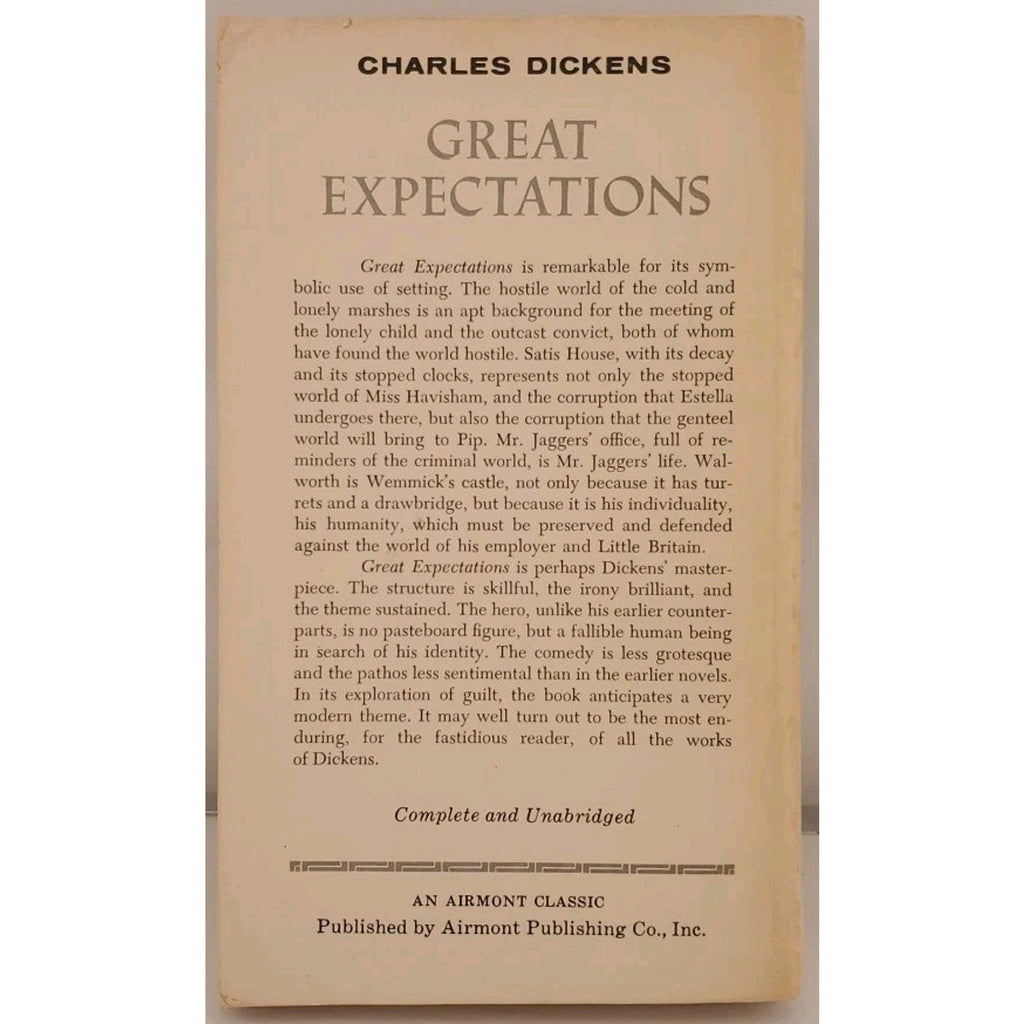 CHARLES DICKENS

GREAT EXPECTATIONS

Great Expectations is remarkable for its symbolic use of setting. The hostile world of the cold and lonely marshes is an apt background for the meeting of the lonely child and the outcast convict, both of whom have found the world hostile. Satis House, with its decay and its stopped clocks, represents not only the stopped world of Miss Havisham, and the corruption that Estella undergoes there, but also the corruption that the genteel world will bring to Pip. Mr. Jaggers' office, full of reminders of the criminal world, is Mr. Jaggers' life. Walworth is Wemmick's castle, not only because it has turrets and a drawbridge, but because it is his individuality, his humanity, which must be preserved and defended against the world of his employer and Little Britain.

Great Expectations is perhaps Dickens' masterpiece. The structure is skillful, the irony brilliant, and the theme sustained. The hero, unlike his earlier counterparts, is no pasteboard figure, but a fallible human being in search of his identity. The comedy is less grotesque and the pathos less sentimental than in the earlier novels. In its exploration of guilt, the book anticipates a very modern theme. It may well turn out to be the most enduring, for the fastidious reader, of all the works of Dickens.

Complete and Unabridged

AN AIRMONT CLASSIC
Published by Airmont Publishing Co., Inc.